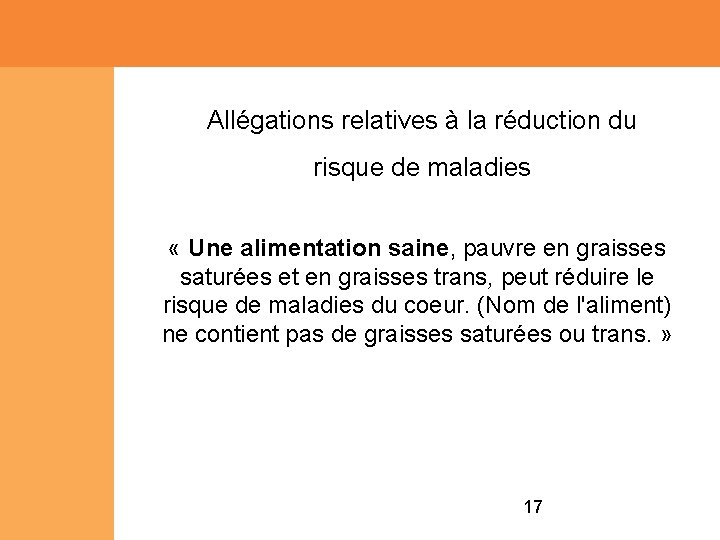 Allégations relatives à la réduction du risque de maladies

« Une alimentation saine, pauvre en graisses saturées et en graisses trans, peut réduire le risque de maladies du coeur. (Nom de l'aliment) ne contient pas de graisses saturées ou trans. »

17